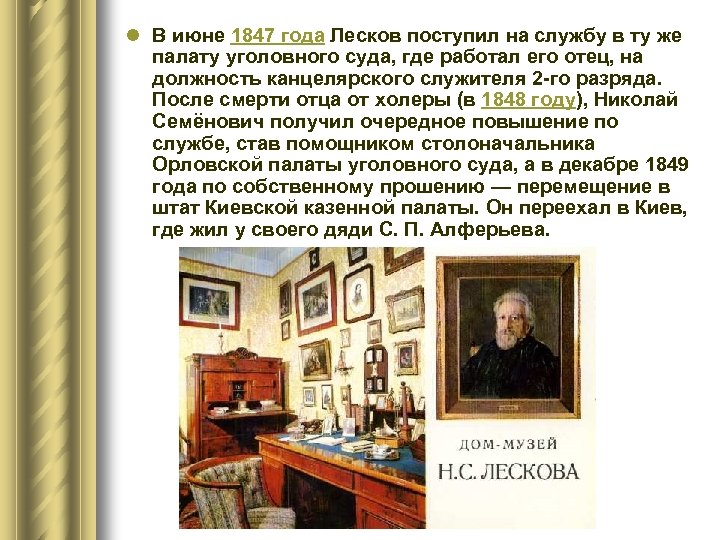 В июне 1847 года Лесков поступил на службу в ту же палату уголовного суда, где работал его отец, на должность канцелярского служителя 2-го разряда. После смерти отца от холеры (в 1848 году), Николай Семёнович получил очередное повышение по службе, став помощником столоначальника Орловской палаты уголовного суда, а в декабре 1849 года по собственному прошению — перемещение в штат Киевской казенной палаты. Он переехал в Киев, где жил у своего дяди С. П. Алферьева.

ДОМ-МУЗЕЙ
Н.С. ЛЕСКОВА